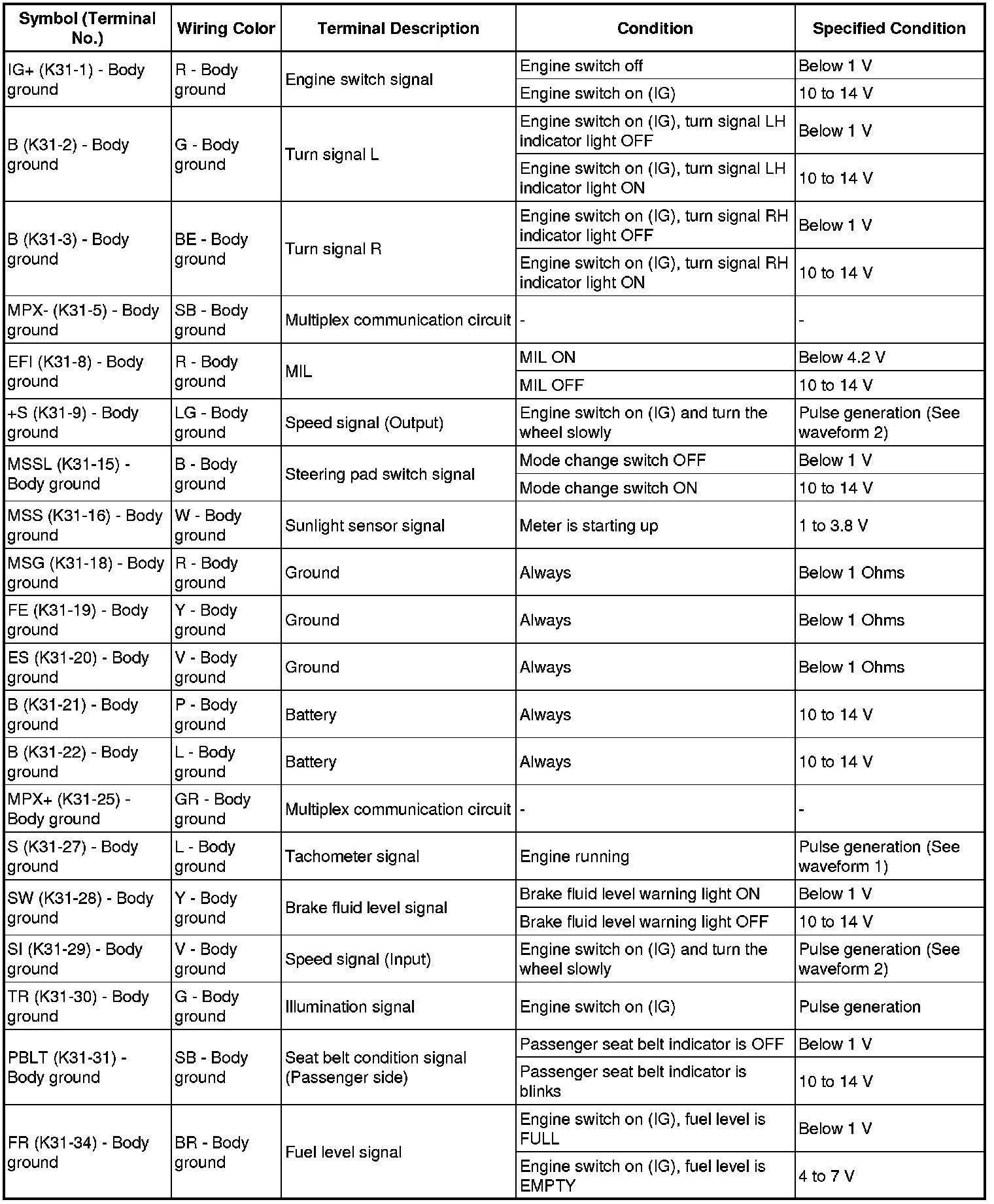 | Symbol (Terminal No.) | Wiring Color | Terminal Description | Condition | Specified Condition |
|---|---|---|---|---|
| IG+ (K31-1) - Body ground | R - Body ground | Engine switch signal | Engine switch off | Below 1 V |
| | | | Engine switch on (IG) | 10 to 14 V |
| B (K31-2) - Body ground | G - Body ground | Turn signal L | Engine switch on (IG), turn signal LH indicator light OFF | Below 1 V |
| | | | Engine switch on (IG), turn signal LH indicator light ON | 10 to 14 V |
| B (K31-3) - Body ground | BE - Body ground | Turn signal R | Engine switch on (IG), turn signal RH indicator light OFF | Below 1 V |
| | | | Engine switch on (IG), turn signal RH indicator light ON | 10 to 14 V |
| MPX- (K31-5) - Body ground | SB - Body ground | Multiplex communication circuit | - | - |
| EFI (K31-8) - Body ground | R - Body ground | MIL | MIL ON | Below 4.2 V |
| | | | MIL OFF | 10 to 14 V |
| +S (K31-9) - Body ground | LG - Body ground | Speed signal (Output) | Engine switch on (IG) and turn the wheel slowly | Pulse generation (See waveform 2) |
| MSSL (K31-15) - Body ground | B - Body ground | Steering pad switch signal | Mode change switch OFF | Below 1 V |
| | | | Mode change switch ON | 10 to 14 V |
| MSS (K31-16) - Body ground | W - Body ground | Sunlight sensor signal | Meter is starting up | 1 to 3.8 V |
| MSG (K31-18) - Body ground | R - Body ground | Ground | Always | Below 1 Ohms |
| FE (K31-19) - Body ground | Y - Body ground | Ground | Always | Below 1 Ohms |
| ES (K31-20) - Body ground | V - Body ground | Ground | Always | Below 1 Ohms |
| B (K31-21) - Body ground | P - Body ground | Battery | Always | 10 to 14 V |
| B (K31-22) - Body ground | L - Body ground | Battery | Always | 10 to 14 V |
| MPX+ (K31-25) - Body ground | GR - Body ground | Multiplex communication circuit | - | - |
| S (K31-27) - Body ground | L - Body ground | Tachometer signal | Engine running | Pulse generation (See waveform 1) |
| SW (K31-28) - Body ground | Y - Body ground | Brake fluid level signal | Brake fluid level warning light ON | Below 1 V |
| | | | Brake fluid level warning light OFF | 10 to 14 V |
| SI (K31-29) - Body ground | V - Body ground | Speed signal (Input) | Engine switch on (IG) and turn the wheel slowly | Pulse generation (See waveform 2) |
| TR (K31-30) - Body ground | G - Body ground | Illumination signal | Engine switch on (IG) | Pulse generation |
| PBLT (K31-31) - Body ground | SB - Body ground | Seat belt condition signal (Passenger side) | Passenger seat belt indicator is OFF | Below 1 V |
| | | | Passenger seat belt indicator is blinks | 10 to 14 V |
| FR (K31-34) - Body ground | BR - Body ground | Fuel level signal | Engine switch on (IG), fuel level is FULL | Below 1 V |
| | | | Engine switch on (IG), fuel level is EMPTY | 4 to 7 V |